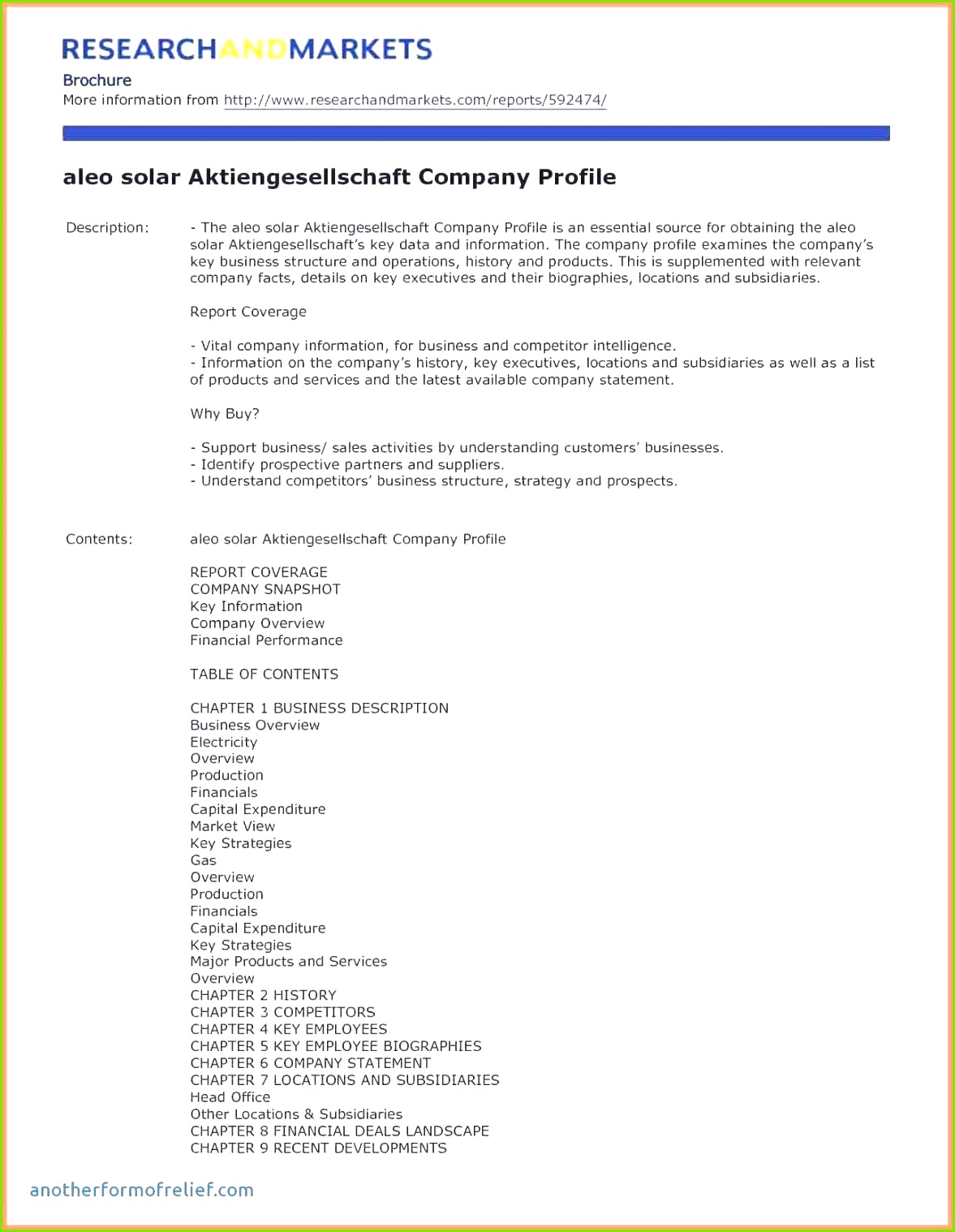 RESEARCHANDMARKETS
Brochure
More information from http://www.researchandmarkets.com/reports/592474/

aleo solar Aktiengesellschaft Company Profile

Description: - The aleo solar Aktiengesellschaft Company Profile is an essential source for obtaining the aleo solar Aktiengesellschaft's key data and information. The company profile examines the company's key business structure and operations, history and products. This is supplemented with relevant company facts, details on key executives and their biographies, locations and subsidiaries.

Report Coverage

- Vital company information, for business and competitor intelligence.
- Information on the company's history, key executives, locations and subsidiaries as well as a list of products and services and the latest available company statement.

Why Buy?

- Support business/ sales activities by understanding customers' businesses.
- Identify prospective partners and suppliers.
- Understand competitors' business structure, strategy and prospects.

Contents: aleo solar Aktiengesellschaft Company Profile

REPORT COVERAGE
COMPANY SNAPSHOT
Key Information
Company Overview
Financial Performance

TABLE OF CONTENTS

CHAPTER 1 BUSINESS DESCRIPTION
Business Overview
Electricity
Overview
Production
Financials
Capital Expenditure
Market View
Key Strategies
Gas
Overview
Production
Financials
Capital Expenditure
Key Strategies
Major Products and Services
Overview
CHAPTER 2 HISTORY
CHAPTER 3 COMPETITORS
CHAPTER 4 KEY EMPLOYEES
CHAPTER 5 KEY EMPLOYEE BIOGRAPHIES
CHAPTER 6 COMPANY STATEMENT
CHAPTER 7 LOCATIONS AND SUBSIDIARIES
Head Office
Other Locations & Subsidiaries
CHAPTER 8 FINANCIAL DEALS LANDSCAPE
CHAPTER 9 RECENT DEVELOPMENTS

anotherformofrelief.com